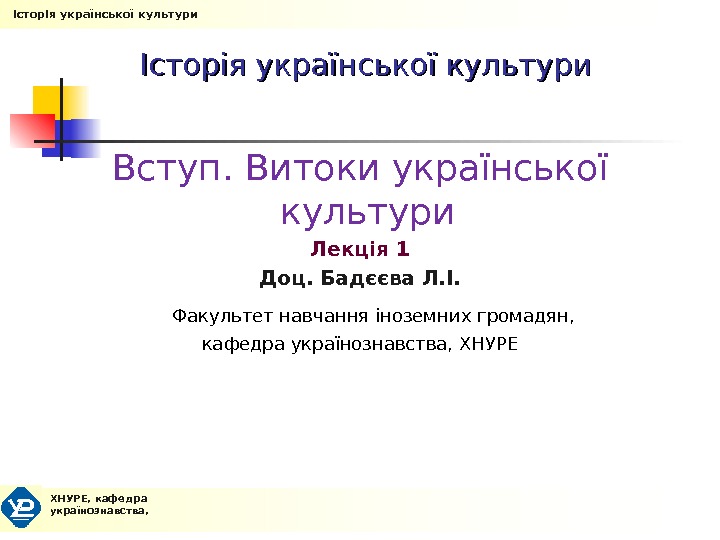 Історія української культури

Історія української культури

Вступ. Витоки української культури

Лекція 1

Доц. Бадєєва Л.І.

Факультет навчання іноземних громадян, кафедра українознавства, ХНУРЕ

ХНУРЕ, кафедра українознавства,